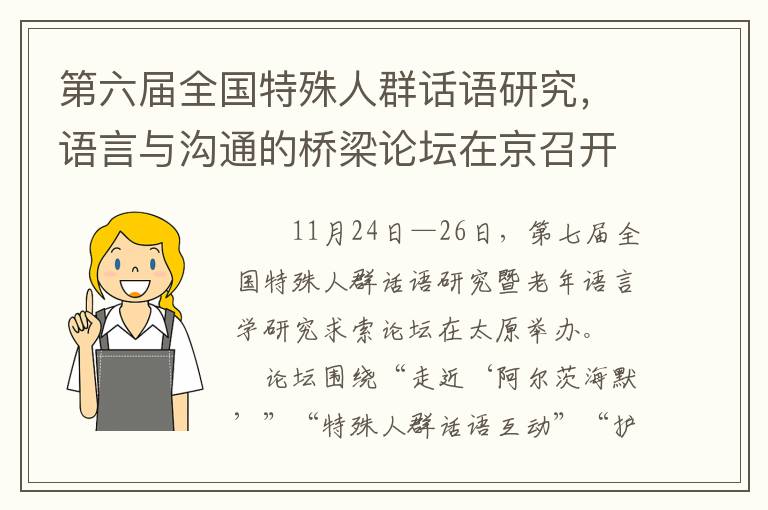 第六届全国特殊人群话语研究，语言与沟通的桥梁论坛在京召开

11月24日—26日，第七届全国特殊人群话语研究暨老年语言学研究求索论坛在太原举办。

论坛围绕“走近‘阿尔茨海默’”“特殊人群话语互动”“护